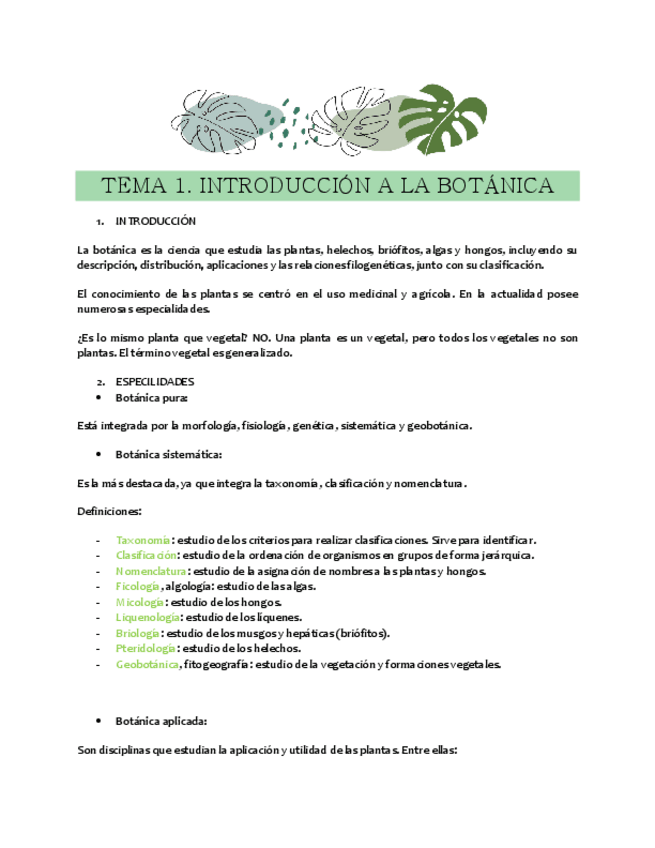 TEMA 1. INTRODUCCIÓN A LA BOTÁNICA

1. INTRODUCCIÓN

La botánica es la ciencia que estudia las plantas, helechos, briófitos, algas y hongos, incluyendo su descripción, distribución, aplicaciones y las relaciones filogenéticas, junto con su clasificación.

El conocimiento de las plantas se centró en el uso medicinal y agrícola. En la actualidad posee numerosas especialidades.

¿Es lo mismo planta que vegetal? NO. Una planta es un vegetal, pero todos los vegetales no son plantas. El término vegetal es generalizado.

2. ESPECILIDADES

• Botánica pura:

Está integrada por la morfología, fisiología, genética, sistemática y geobotánica.

• Botánica sistemática:

Es la más destacada, ya que integra la taxonomía, clasificación y nomenclatura.

Definiciones:

- Taxonomía: estudio de los criterios para realizar clasificaciones. Sirve para identificar.
- Clasificación: estudio de la ordenación de organismos en grupos de forma jerárquica.
- Nomenclatura: estudio de la asignación de nombres a las plantas y hongos.
- Ficología, algología: estudio de las algas.
- Micología: estudio de los hongos.
- Liquenología: estudio de los líquenes.
- Briología: estudio de los musgos y hepáticas (briófitos).
- Pteridología: estudio de los helechos.
- Geobotánica, fitogeografía: estudio de la vegetación y formaciones vegetales.

• Botánica aplicada:

Son disciplinas que estudian la aplicación y utilidad de las plantas. Entre ellas: